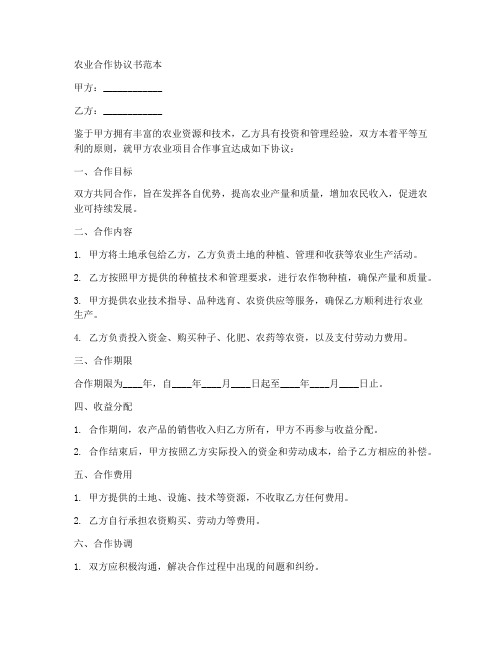 农业合作协议书范本

甲方：____________

乙方：____________

鉴于甲方拥有丰富的农业资源和技术，乙方具有投资和管理经验，双方本着平等互利的原则，就甲方农业项目合作事宜达成如下协议：

一、合作目标

双方共同合作，旨在发挥各自优势，提高农业产量和质量，增加农民收入，促进农业可持续发展。

二、合作内容

1. 甲方将土地承包给乙方，乙方负责土地的种植、管理和收获等农业生产活动。

2. 乙方按照甲方提供的种植技术和管理要求，进行农作物种植，确保产量和质量。

3. 甲方提供农业技术指导、品种选育、农资供应等服务，确保乙方顺利进行农业生产。

4. 乙方负责投入资金、购买种子、化肥、农药等农资，以及支付劳动力费用。

三、合作期限

合作期限为____年，自____年____月____日起至____年____月____日止。

四、收益分配

1. 合作期间，农产品的销售收入归乙方所有，甲方不再参与收益分配。

2. 合作结束后，甲方按照乙方实际投入的资金和劳动成本，给予乙方相应的补偿。

五、合作费用

1. 甲方提供的土地、设施、技术等资源，不收取乙方任何费用。

2. 乙方自行承担农资购买、劳动力等费用。

六、合作协调

1. 双方应积极沟通，解决合作过程中出现的问题和纠纷。